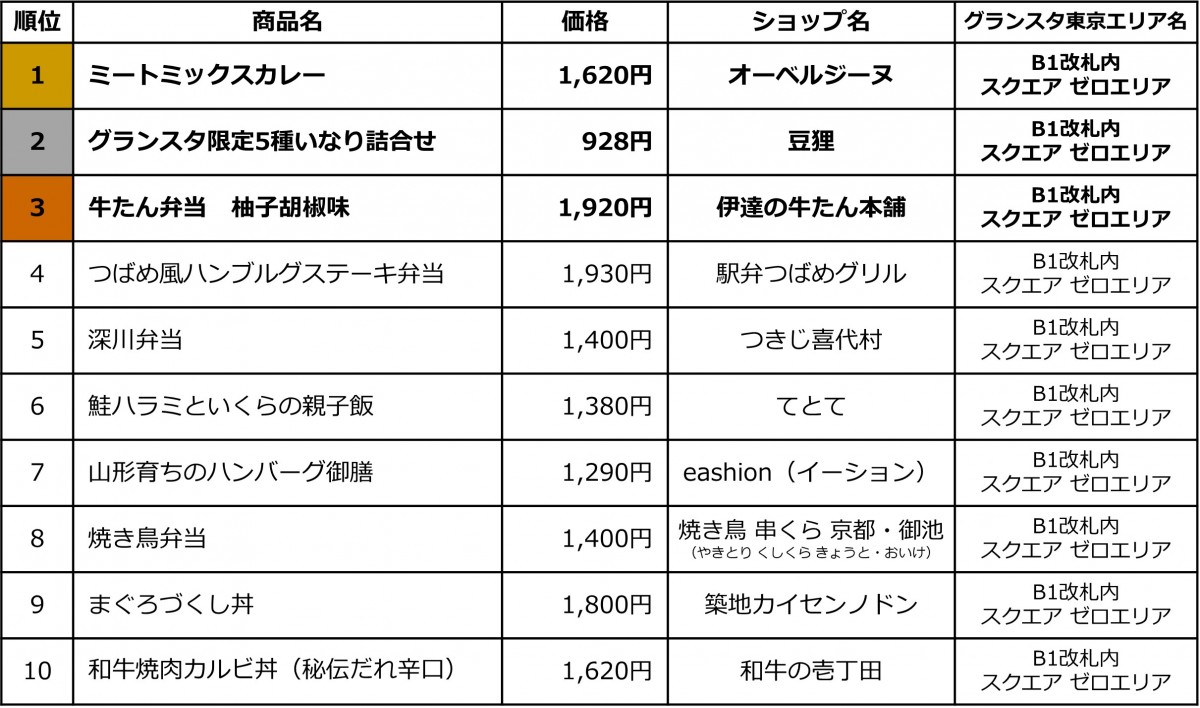 | 順位 | 商品名 | 価格 | ショップ名 | グランスタ東京エリア名 |
|---|---|---|---|---|
| 1 | ミートミックスカレー | 1,620円 | オーベルジーヌ | B1改札内 スクエア ゼロエリア |
| 2 | グランスタ限定5種いなり詰合せ | 928円 | 豆狸 | B1改札内 スクエア ゼロエリア |
| 3 | 牛たん弁当　柚子胡椒味 | 1,920円 | 伊達の牛たん本舗 | B1改札内 スクエア ゼロエリア |
| 4 | つばめ風ハンブルグステーキ弁当 | 1,930円 | 駅弁つばめグリル | B1改札内 スクエア ゼロエリア |
| 5 | 深川弁当 | 1,400円 | つきじ喜代村 | B1改札内 スクエア ゼロエリア |
| 6 | 鮭ハラミといくらの親子飯 | 1,380円 | てとて | B1改札内 スクエア ゼロエリア |
| 7 | 山形育ちのハンバーグ御膳 | 1,290円 | eashion（イーション） | B1改札内 スクエア ゼロエリア |
| 8 | 焼き鳥弁当 | 1,400円 | 焼き鳥 串くら 京都・御池 （やきとり くしくら きょうと・おいけ） | B1改札内 スクエア ゼロエリア |
| 9 | まぐろづくし丼 | 1,800円 | 築地カイセンノドン | B1改札内 スクエア ゼロエリア |
| 10 | 和牛焼肉カルビ丼（秘伝だれ辛口） | 1,620円 | 和牛の壱丁田 | B1改札内 スクエア ゼロエリア |